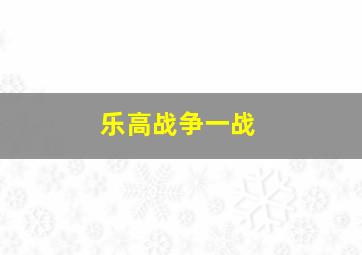 乐高战争一战